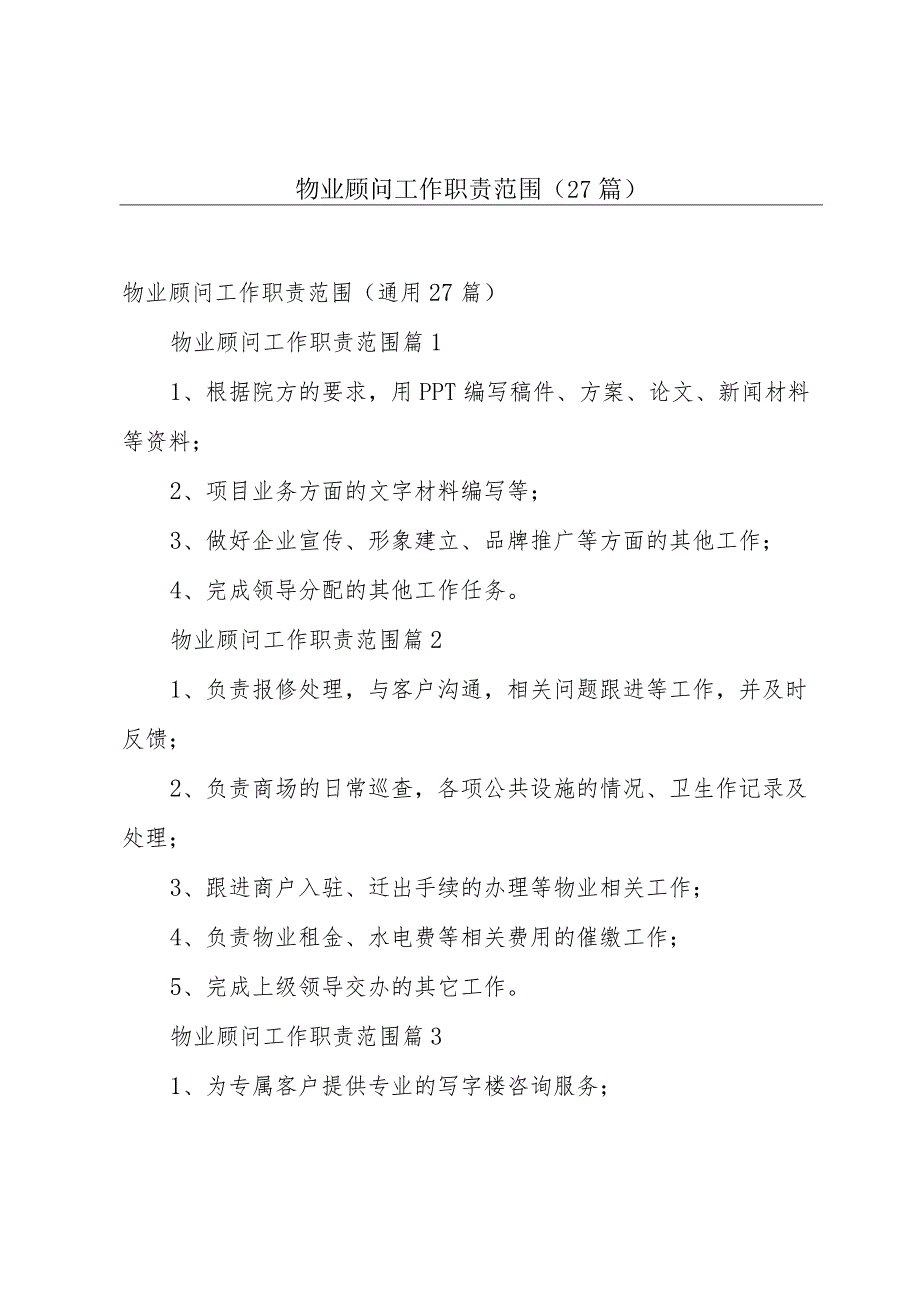 物业顾问工作职责范围（27篇）

物业顾问工作职责范围（通用27篇）

物业顾问工作职责范围篇1

1、根据院方的要求，用PPT编写稿件、方案、论文、新闻材料等资料；

2、项目业务方面的文字材料编写等；

3、做好企业宣传、形象建立、品牌推广等方面的其他工作；

4、完成领导分配的其他工作任务。

物业顾问工作职责范围篇2

1、负责报修处理，与客户沟通，相关问题跟进等工作，并及时反馈；

2、负责商场的日常巡查，各项公共设施的情况、卫生作记录及处理；

3、跟进商户入驻、迁出手续的办理等物业相关工作；

4、负责物业租金、水电费等相关费用的催缴工作；

5、完成上级领导交办的其它工作。

物业顾问工作职责范围篇3

1、为专属客户提供专业的写字楼咨询服务；